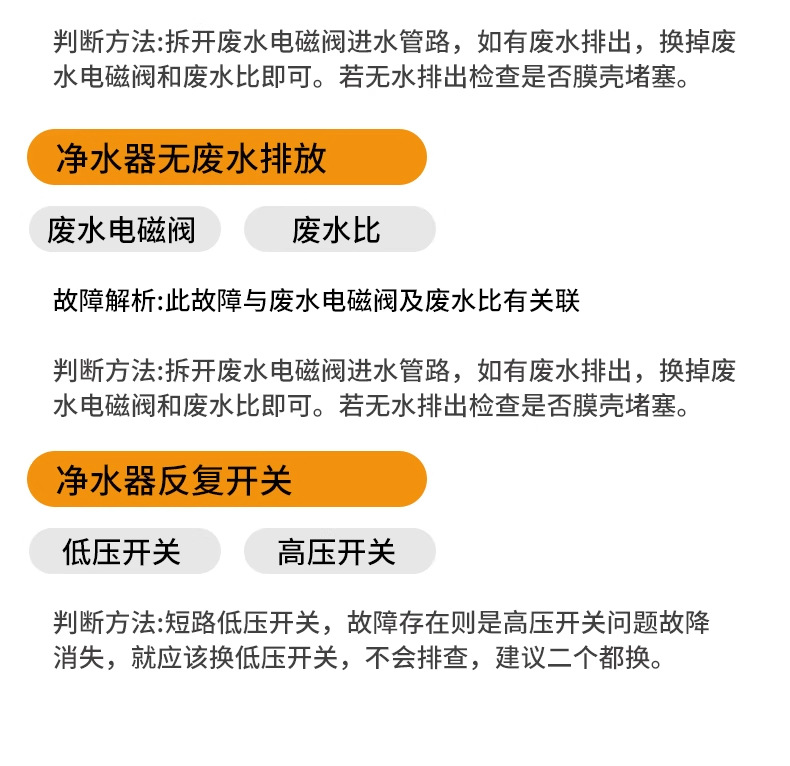 判断方法:拆开废水电磁阀进水管路，如有废水排出，换掉废水电磁阀和废水比即可。若无水排出检查是否膜壳堵塞。

净水器无废水排放

废水电磁阀

废水比

故障解析:此故障与废水电磁阀及废水比有关联

判断方法:拆开废水电磁阀进水管路，如有废水排出，换掉废水电磁阀和废水比即可。若无水排出检查是否膜壳堵塞。

净水器反复开关

低压开关

高压开关

判断方法:短路低压开关，故障存在则是高压开关问题故降消失，就应该换低压开关，不会排查，建议二个都换。